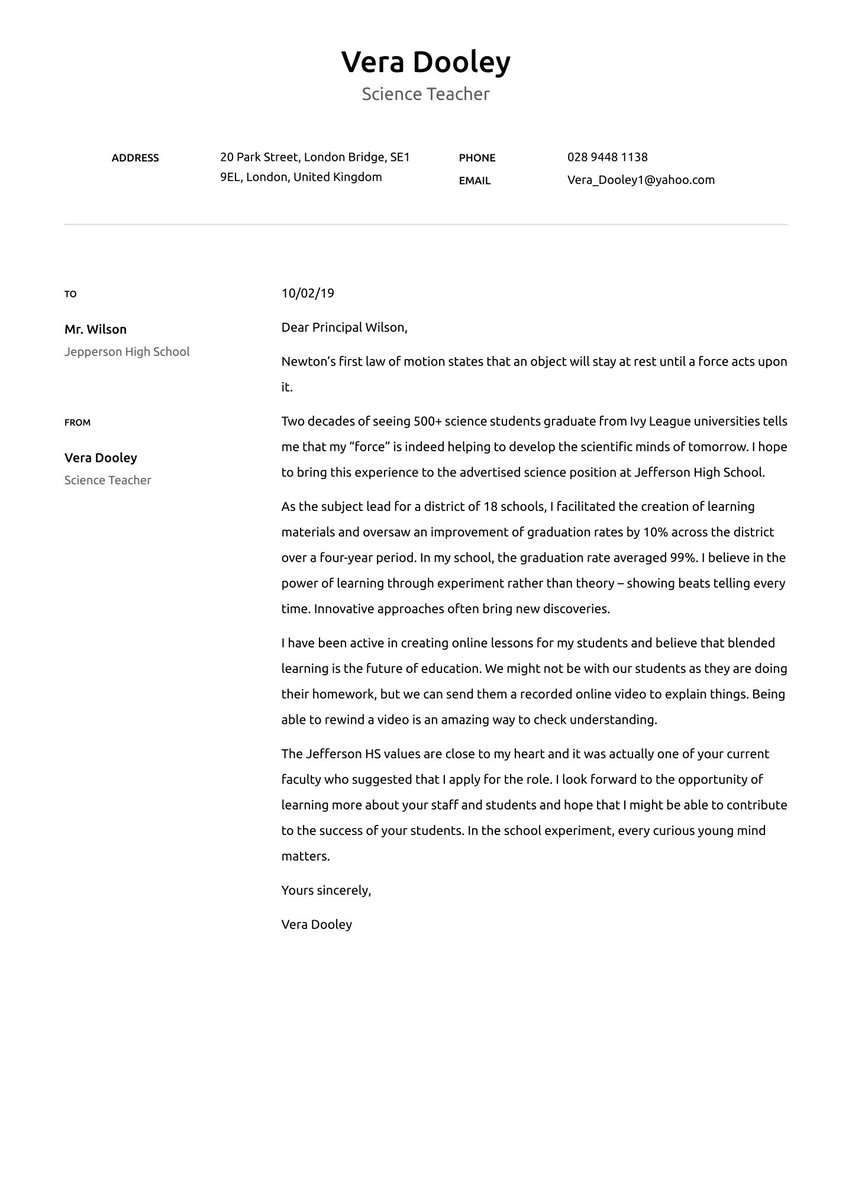 Vera Dooley
Science Teacher

ADDRESS
20 Park Street, London Bridge, SE1 9EL, London, United Kingdom

PHONE
028 9448 1138

EMAIL
Vera_Dooley1@yahoo.com

TO

Mr. Wilson
Jepperson High School

FROM

Vera Dooley
Science Teacher

10/02/19

Dear Principal Wilson,

Newton's first law of motion states that an object will stay at rest until a force acts upon it.

Two decades of seeing 500+ science students graduate from Ivy League universities tells me that my "force" is indeed helping to develop the scientific minds of tomorrow. I hope to bring this experience to the advertised science position at Jefferson High School.

As the subject lead for a district of 18 schools, I facilitated the creation of learning materials and oversaw an improvement of graduation rates by 10% across the district over a four-year period. In my school, the graduation rate averaged 99%. I believe in the power of learning through experiment rather than theory – showing beats telling every time. Innovative approaches often bring new discoveries.

I have been active in creating online lessons for my students and believe that blended learning is the future of education. We might not be with our students as they are doing their homework, but we can send them a recorded online video to explain things. Being able to rewind a video is an amazing way to check understanding.

The Jefferson HS values are close to my heart and it was actually one of your current faculty who suggested that I apply for the role. I look forward to the opportunity of learning more about your staff and students and hope that I might be able to contribute to the success of your students. In the school experiment, every curious young mind matters.

Yours sincerely,

Vera Dooley